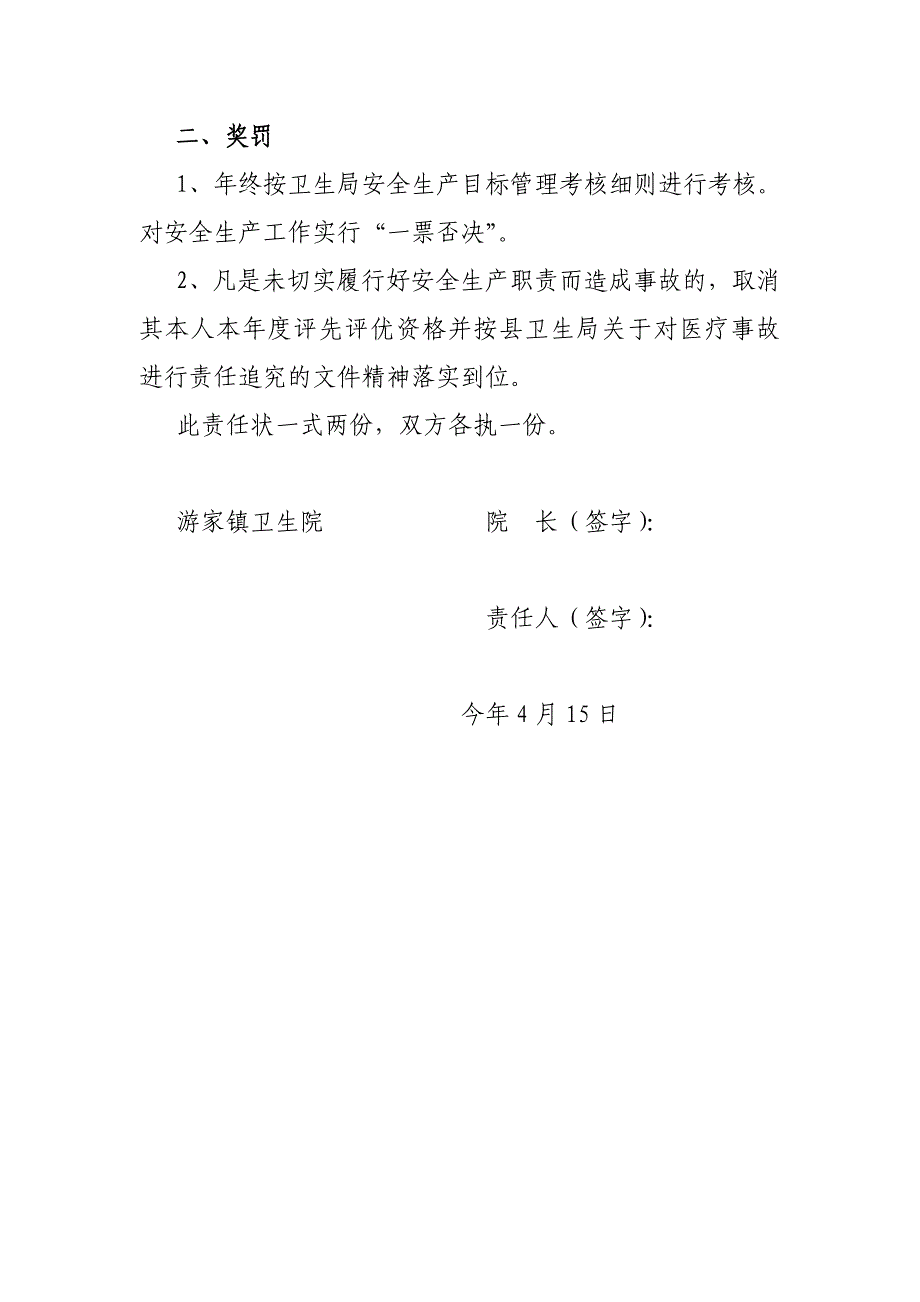 二、奖罚

1、年终按卫生局安全生产目标管理考核细则进行考核。对安全生产工作实行“一票否决”。

2、凡是未切实履行好安全生产职责而造成事故的，取消其本人本年度评先评优资格并按县卫生局关于对医疗事故进行责任追究的文件精神落实到位。

此责任状一式两份，双方各执一份。

游家镇卫生院

院　长（签字）:

责任人（签字）:

今年 4 月 15 日